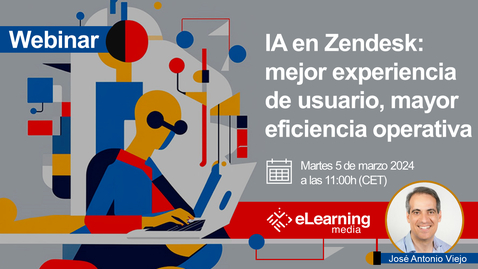 Webinar

IA en Zendesk: mejor experiencia de usuario, mayor eficiencia operativa

Martes 5 de marzo 2024 a las 11:00h (CET)

eLearning media

José Antonio Viejo